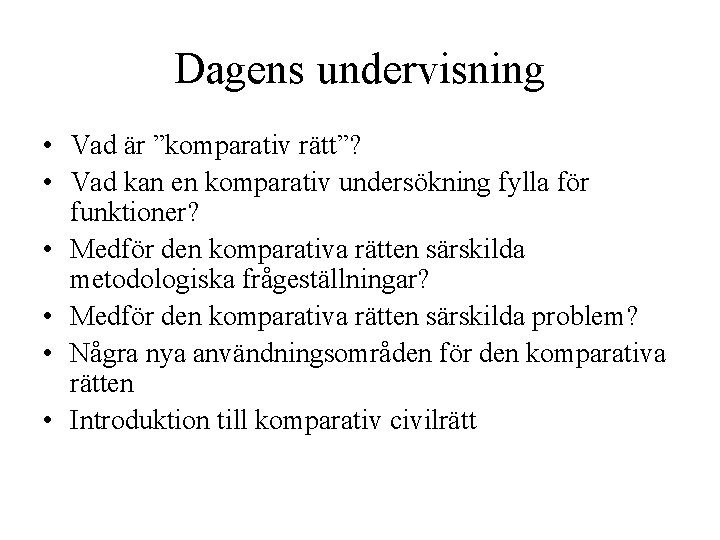 Dagens undervisning

• Vad är ”komparativ rätt”?
• Vad kan en komparativ undersökning fylla för funktioner?
• Medför den komparativa rätten särskilda metodologiska frågeställningar?
• Medför den komparativa rätten särskilda problem?
• Några nya användningsområden för den komparativa rätten
• Introduktion till komparativ civilrätt